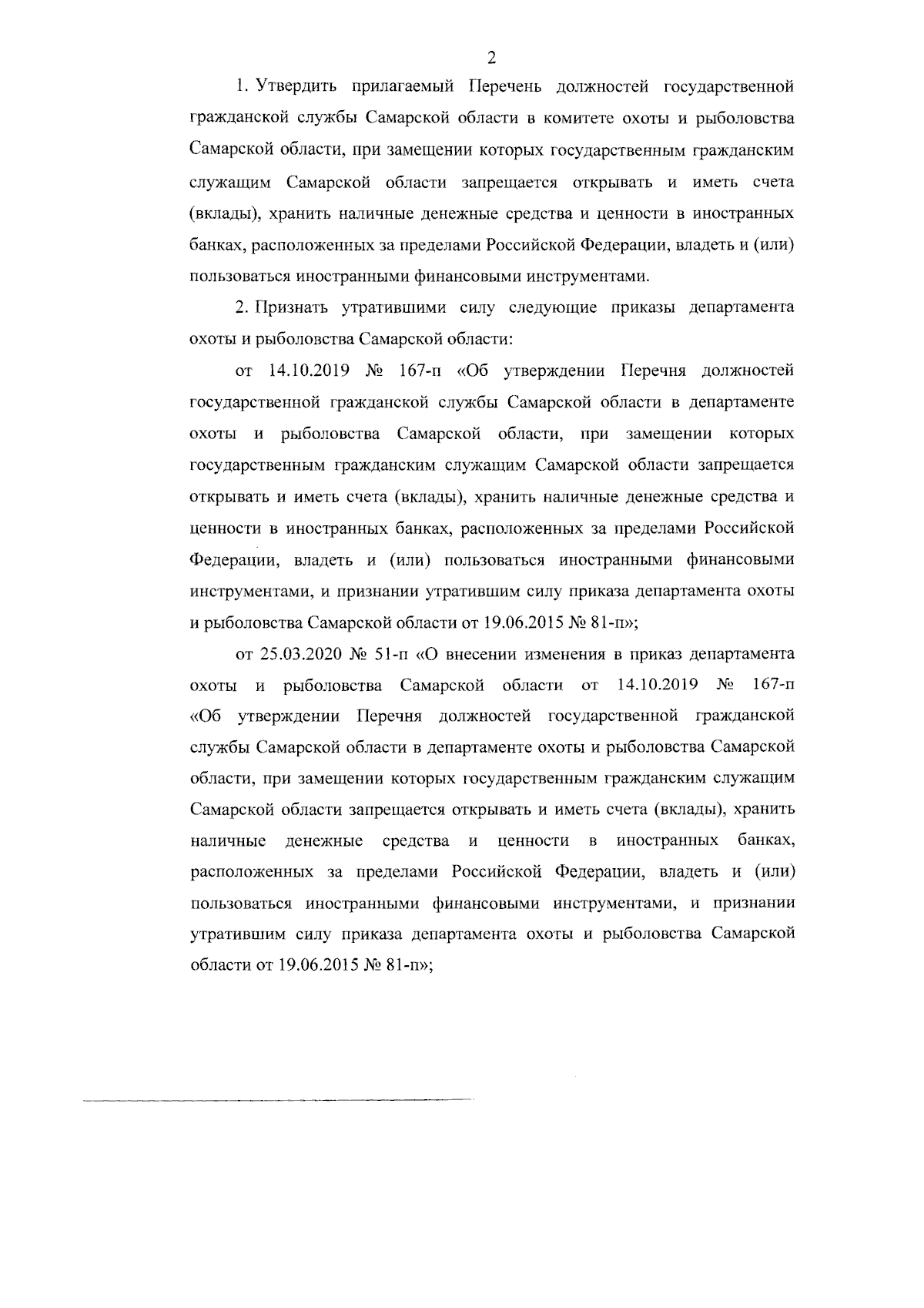 2

1. Утвердить прилагаемый Перечень должностей государственной гражданской службы Самарской области в комитете охоты и рыболовства Самарской области, при замещении которых государственным гражданским служащим Самарской области запрещается открывать и иметь счета (вклады), хранить наличные денежные средства и ценности в иностранных банках, расположенных за пределами Российской Федерации, владеть и (или) пользоваться иностранными финансовыми инструментами.

2. Признать утратившими силу следующие приказы департамента охоты и рыболовства Самарской области:

от 14.10.2019 № 167-п «Об утверждении Перечня должностей государственной гражданской службы Самарской области в департаменте охоты и рыболовства Самарской области, при замещении которых государственным гражданским служащим Самарской области запрещается открывать и иметь счета (вклады), хранить наличные денежные средства и ценности в иностранных банках, расположенных за пределами Российской Федерации, владеть и (или) пользоваться иностранными финансовыми инструментами, и признании утратившим силу приказа департамента охоты и рыболовства Самарской области от 19.06.2015 № 81-п»;

от 25.03.2020 № 51-п «О внесении изменения в приказ департамента охоты и рыболовства Самарской области от 14.10.2019 № 167-п «Об утверждении Перечня должностей государственной гражданской службы Самарской области в департаменте охоты и рыболовства Самарской области, при замещении которых государственным гражданским служащим Самарской области запрещается открывать и иметь счета (вклады), хранить наличные денежные средства и ценности в иностранных банках, расположенных за пределами Российской Федерации, владеть и (или) пользоваться иностранными финансовыми инструментами, и признании утратившим силу приказа департамента охоты и рыболовства Самарской области от 19.06.2015 № 81-п»;